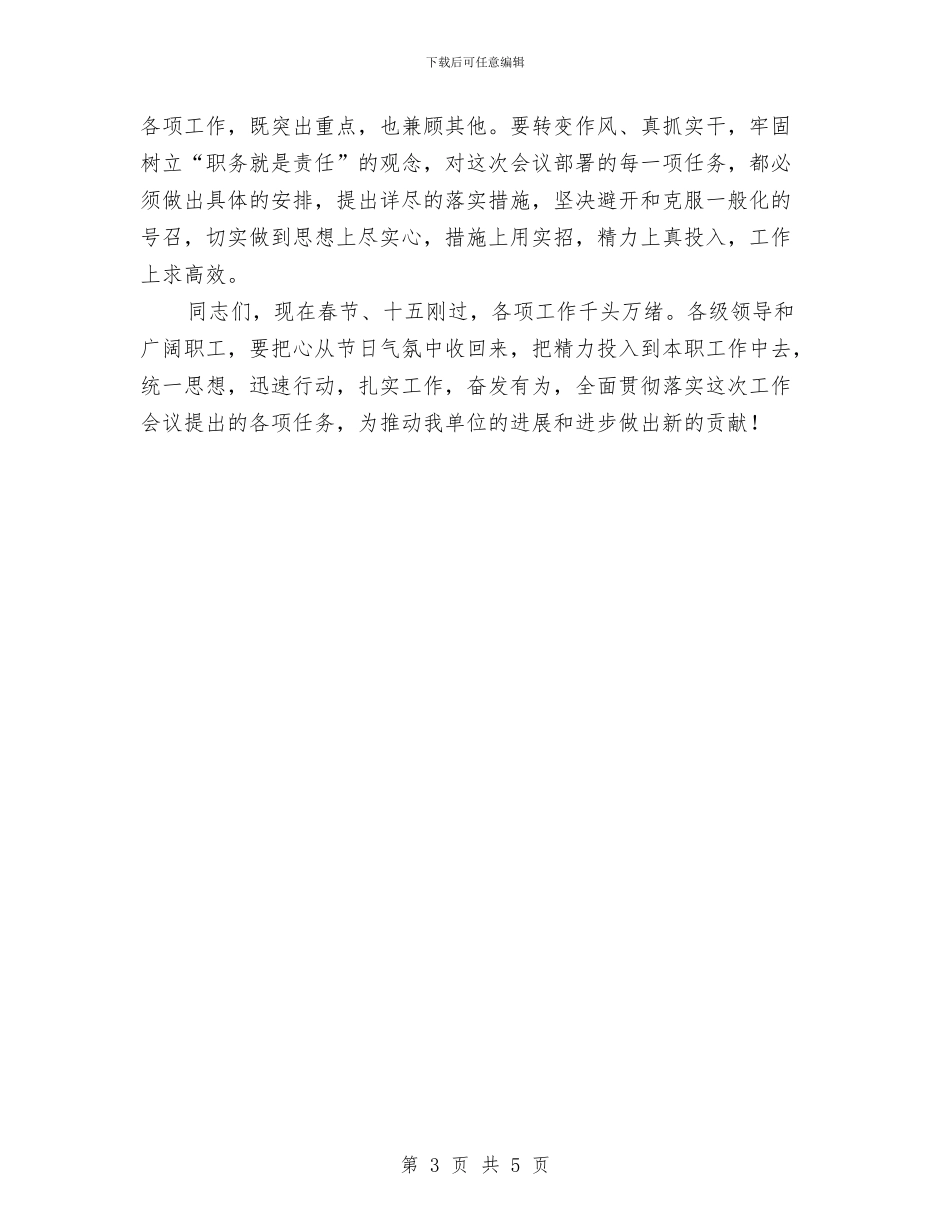 下载后可任意编辑

各项工作，既突出重点，也兼顾其他。要转变作风、真抓实干，牢固树立“职务就是责任”的观念，对这次会议部署的每一项任务，都必须做出具体的安排，提出详尽的落实措施，坚决避开和克服一般化的号召，切实做到思想上尽实心，措施上用实招，精力上真投入，工作上求高效。

同志们，现在春节、十五刚过，各项工作千头万绪。各级领导和广阔职工，要把心从节日气氛中收回来，把精力投入到本职工作中去，统一思想，迅速行动，扎实工作，奋发有为，全面贯彻落实这次工作会议提出的各项任务，为推动我单位的进展和进步做出新的贡献！

第 3 页 共 5 页